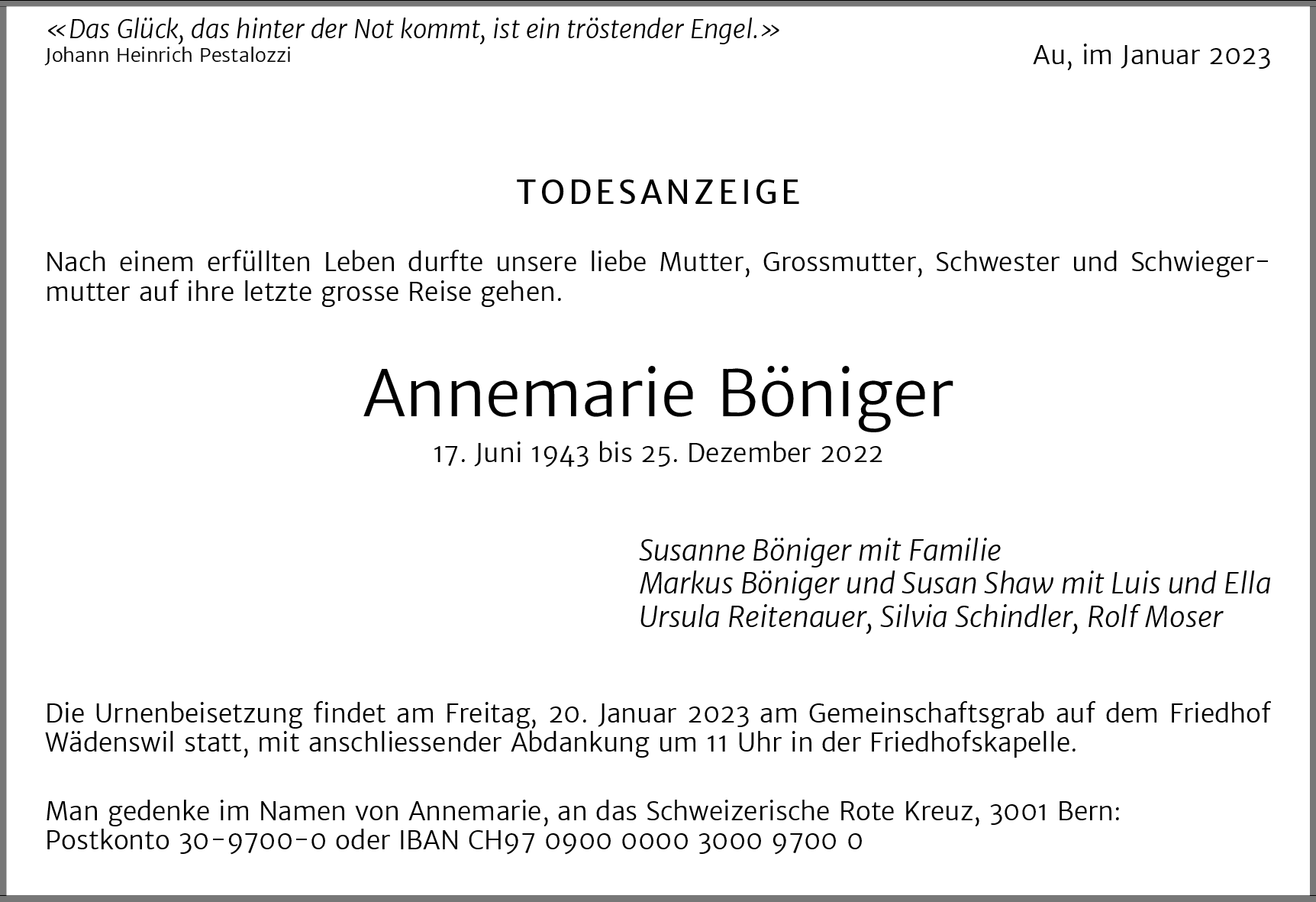 «Das Glück, das hinter der Not kommt, ist ein tröstender Engel.»
Johann Heinrich Pestalozzi

Au, im Januar 2023

TODESANZEIGE

Nach einem erfüllten Leben durfte unsere liebe Mutter, Grossmutter, Schwester und Schwiegermutter auf ihre letzte grosse Reise gehen.

Annemarie Böniger
17. Juni 1943 bis 25. Dezember 2022

Susanne Böniger mit Familie
Markus Böniger und Susan Shaw mit Luis und Ella
Ursula Reitenauer, Silvia Schindler, Rolf Moser

Die Urnenbeisetzung findet am Freitag, 20. Januar 2023 am Gemeinschaftsgrab auf dem Friedhof Wädenswil statt, mit anschliessender Abdankung um 11 Uhr in der Friedhofskapelle.

Man gedenke im Namen von Annemarie, an das Schweizerische Rote Kreuz, 3001 Bern:
Postkonto 30-9700-0 oder IBAN CH97 0900 0000 3000 9700 0